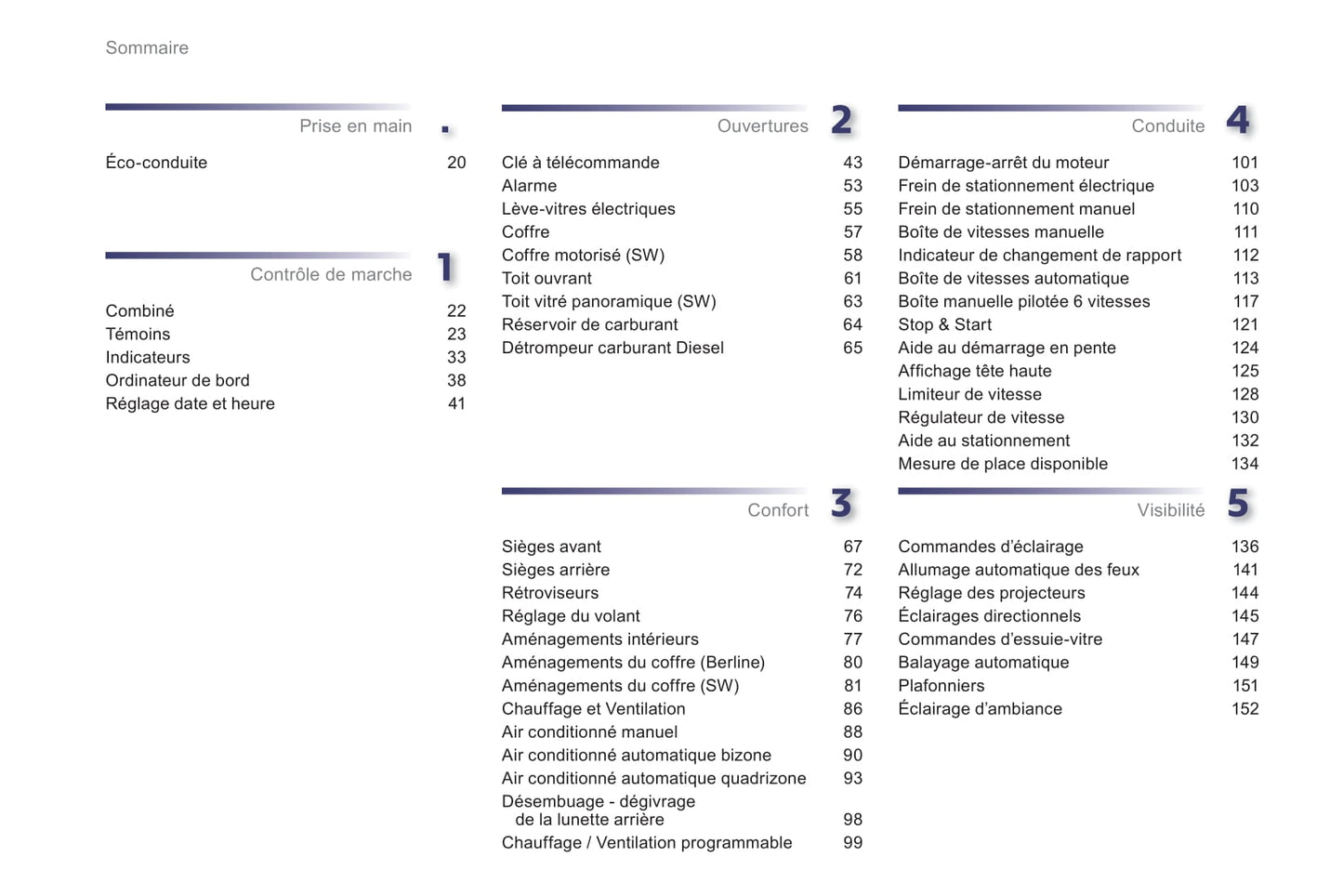 Sommaire

Prise en main .

Éco-conduite 20

Contrôle de marche 1

Combiné 22
Témoins 23
Indicateurs 33
Ordinateur de bord 38
Réglage date et heure 41

Ouvertures 2

Clé à télécommande 43
Alarme 53
Lève-vitres électriques 55
Coffre 57
Coffre motorisé (SW) 58
Toit ouvrant 61
Toit vitré panoramique (SW) 63
Réservoir de carburant 64
Détrompeur carburant Diesel 65

Confort 3

Sièges avant 67
Sièges arrière 72
Rétroviseurs 74
Réglage du volant 76
Aménagements intérieurs 77
Aménagements du coffre (Berline) 80
Aménagements du coffre (SW) 81
Chauffage et Ventilation 86
Air conditionné manuel 88
Air conditionné automatique bizone 90
Air conditionné automatique quadrizone 93
Désembuage - dégivrage de la lunette arrière 98
Chauffage / Ventilation programmable 99

Conduite 4

Démarrage-arrêt du moteur 101
Frein de stationnement électrique 103
Frein de stationnement manuel 110
Boîte de vitesses manuelle 111
Indicateur de changement de rapport 112
Boîte de vitesses automatique 113
Boîte manuelle pilotée 6 vitesses 117
Stop & Start 121
Aide au démarrage en pente 124
Affichage tête haute 125
Limiteur de vitesse 128
Régulateur de vitesse 130
Aide au stationnement 132
Mesure de place disponible 134

Visibilité 5

Commandes d'éclairage 136
Allumage automatique des feux 141
Réglage des projecteurs 144
Éclairages directionnels 145
Commandes d'essuie-vitre 147
Balayage automatique 149
Plafonniers 151
Éclairage d'ambiance 152